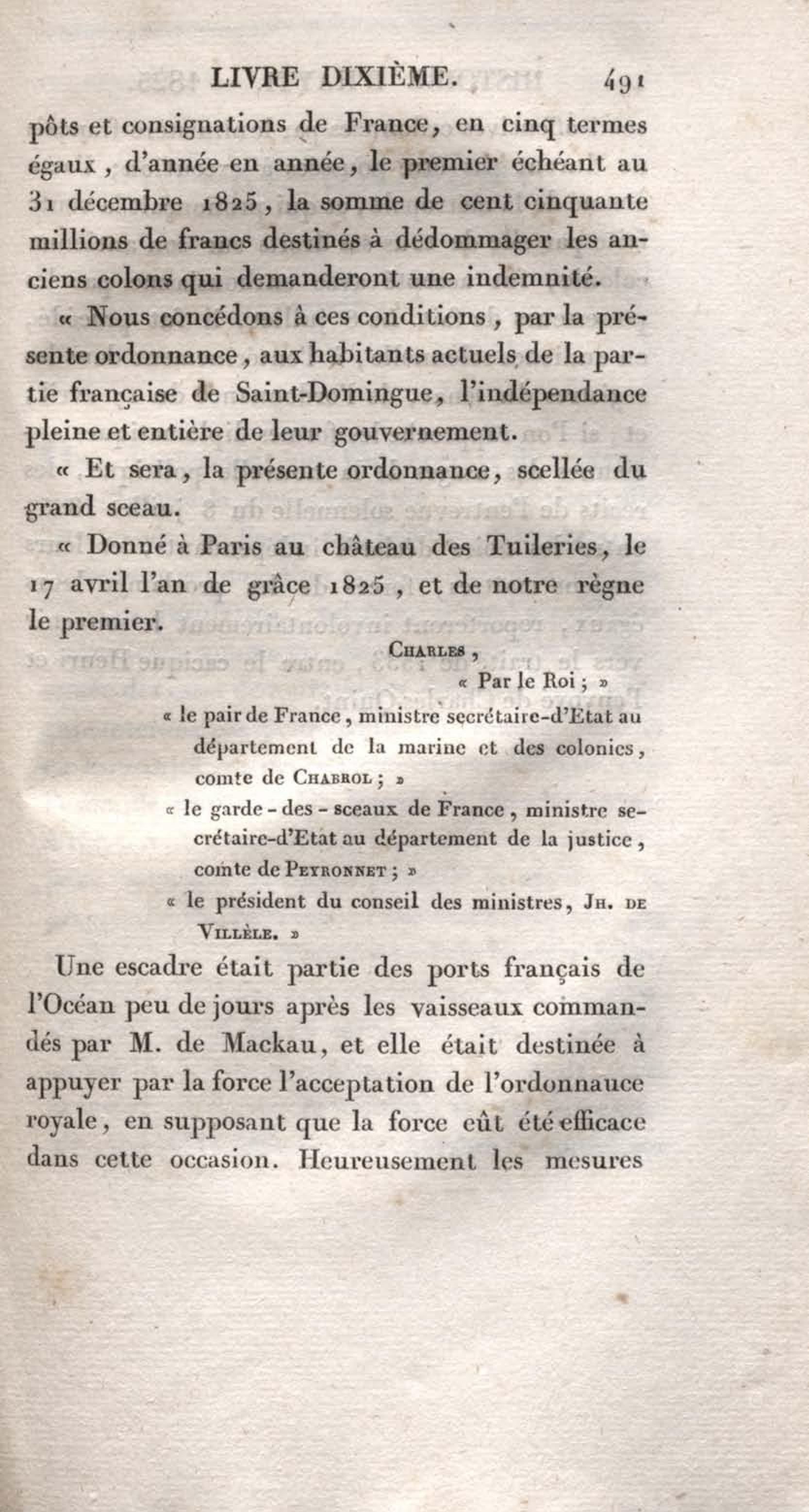 LIVRE DIXIÈME. 491

pôts et consignations de France, en cinq termes égaux, d'année en année, le premier échéant au 31 décembre 1825, la somme de cent cinquante millions de francs destinés à dédommager les anciens colons qui demanderont une indemnité.

« Nous concédons à ces conditions, par la présente ordonnance, aux habitants actuels de la partie française de Saint-Domingue, l'indépendance pleine et entière de leur gouvernement.

« Et sera, la présente ordonnance, scellée du grand sceau.

« Donné à Paris au château des Tuileries, le 17 avril l'an de grâce 1825, et de notre règne le premier.

CHARLES,

« Par le Roi ; »

« le pair de France, ministre secrétaire-d'Etat au département de la marine et des colonies, comte de CHABROL ; »

« le garde-des-sceaux de France, ministre secrétaire-d'Etat au département de la justice, comte de PEYRONNET ; »

« le président du conseil des ministres, JH. DE VILLÈLE. »

Une escadre était partie des ports français de l'Océan peu de jours après les vaisseaux commandés par M. de Mackau, et elle était destinée à appuyer par la force l'acceptation de l'ordonnauce royale, en supposant que la force eût été efficace dans cette occasion. Heureusement les mesures